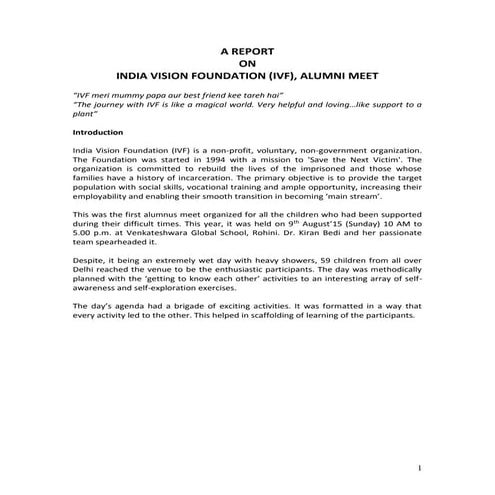 A REPORT
ON
INDIA VISION FOUNDATION (IVF), ALUMNI MEET

"IVF meri mummy papa aur best friend kee tareh hai"
"The journey with IVF is like a magical world. Very helpful and loving…like support to a plant"

Introduction

India Vision Foundation (IVF) is a non-profit, voluntary, non-government organization. The Foundation was started in 1994 with a mission to 'Save the Next Victim'. The organization is committed to rebuild the lives of the imprisoned and those whose families have a history of incarceration. The primary objective is to provide the target population with social skills, vocational training and ample opportunity, increasing their employability and enabling their smooth transition in becoming 'main stream'.

This was the first alumnus meet organized for all the children who had been supported during their difficult times. This year, it was held on 9$^{th}$ August'15 (Sunday) 10 AM to 5.00 p.m. at Venkateshwara Global School, Rohini. Dr. Kiran Bedi and her passionate team spearheaded it.

Despite, it being an extremely wet day with heavy showers, 59 children from all over Delhi reached the venue to be the enthusiastic participants. The day was methodically planned with the 'getting to know each other' activities to an interesting array of self-awareness and self-exploration exercises.

The day's agenda had a brigade of exciting activities. It was formatted in a way that every activity led to the other. This helped in scaffolding of learning of the participants.

1